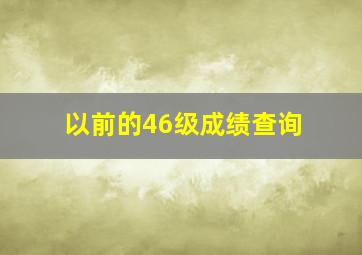 以前的46级成绩查询